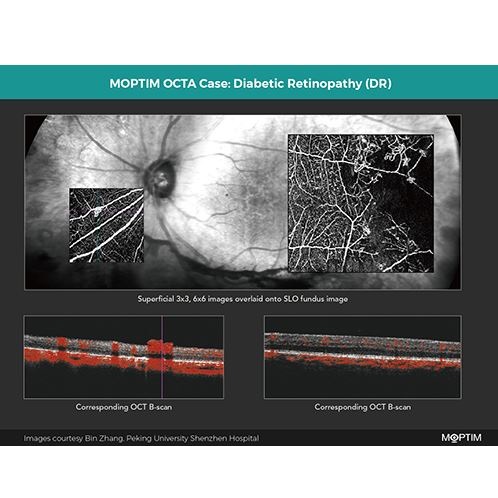 MOPTIM OCTA Case: Diabetic Retinopathy (DR)

Superficial 3x3, 6x6 images overlaid onto SLO fundus image

Corresponding OCT B-scan

Corresponding OCT B-scan

Images courtesy Bin Zhang, Peking University Shenzhen Hospital

MOPTIM